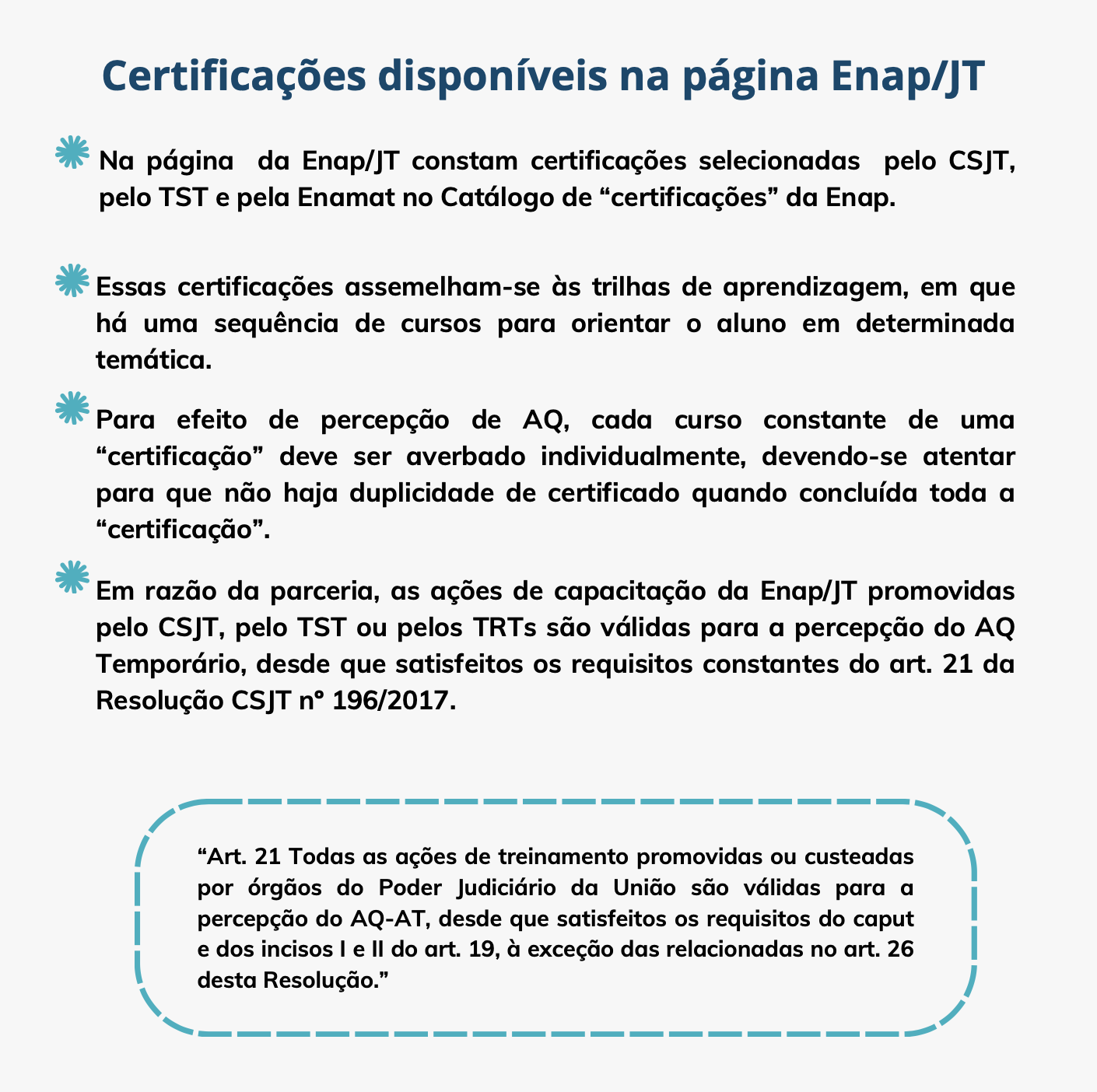 Certificações disponíveis na página Enap/JT

Na página da Enap/JT constam certificações selecionadas pelo CSJT, pelo TST e pela Enamat no Catálogo de “certificações” da Enap.

Essas certificações assemelham-se às trilhas de aprendizagem, em que há uma sequência de cursos para orientar o aluno em determinada temática.

Para efeito de percepção de AQ, cada curso constante de uma “certificação” deve ser averbado individualmente, devendo-se atentar para que não haja duplicidade de certificado quando concluída toda a “certificação”.

Em razão da parceria, as ações de capacitação da Enap/JT promovidas pelo CSJT, pelo TST ou pelos TRTs são válidas para a percepção do AQ Temporário, desde que satisfeitos os requisitos constantes do art. 21 da Resolução CSJT nº 196/2017.

“Art. 21 Todas as ações de treinamento promovidas ou custeadas por órgãos do Poder Judiciário da União são válidas para a percepção do AQ-AT, desde que satisfeitos os requisitos do caput e dos incisos I e II do art. 19, à exceção das relacionadas no art. 26 desta Resolução.”